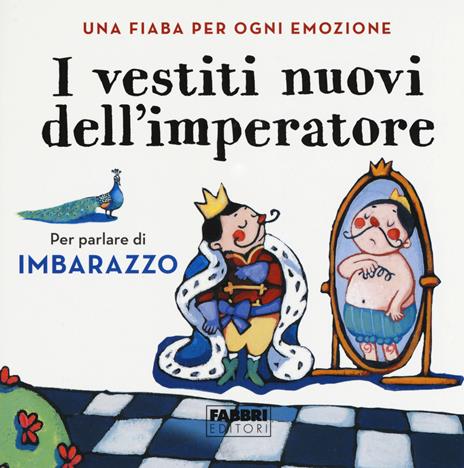 UNA FIABA PER OGNI EMOZIONE

I vestiti nuovi dell'imperatore

Per parlare di
IMBARAZZO

FABBRI EDITORI